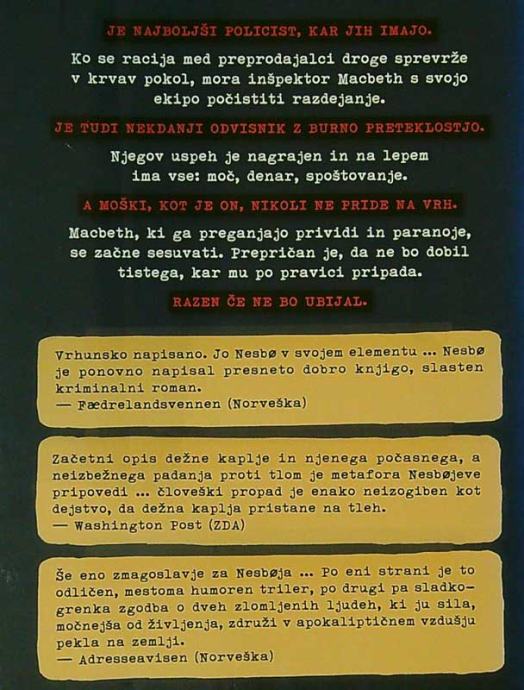 JE NAJBOLJŠI POLICIST, KAR JIH IMAJO.

Ko se racija med preprodajalci droge sprevrže v krvav pokol, mora inšpektor Macbeth s svojo ekipo počistiti razdejanje.

JE TUDI NEKDANJI ODVISNIK Z BURNO PRETEKLOSTJO.

Njegov uspeh je nagrajen in na lepem ima vse: moč, denar, spoštovanje.

A MOŠKI, KOT JE ON, NIKOLI NE PRIDE NA VRH.

Macbeth, ki ga preganjajo prividi in paranoje, se začne sesuvati. Prepričan je, da ne bo dobil tistega, kar mu po pravici pripada.

RAZEN ČE NE BO UBIJAL.

Vrhunsko napisano. Jo Nesbø v svojem elementu ... Nesbø je ponovno napisal presneto dobro knjigo, slasten kriminalni roman.
— Fædrelandsvennen (Norveška)

Začetni opis dežne kaplje in njenega počasnega, a neizbežnega padanja proti tlom je metafora Nesbøjeve pripovedi ... človeški propad je enako neizogiben kot dejstvo, da dežna kaplja pristane na tleh.
— Washington Post (ZDA)

Še eno zmagoslavje za Nesbøja ... Po eni strani je to odličen, mestoma humoren triler, po drugi pa sladkogrenka zgodba o dveh zlomljenih ljudeh, ki ju sila, močnejša od življenja, združi v apokaliptičnem vzdušju pekla na zemlji.
— Adresseavisen (Norveška)